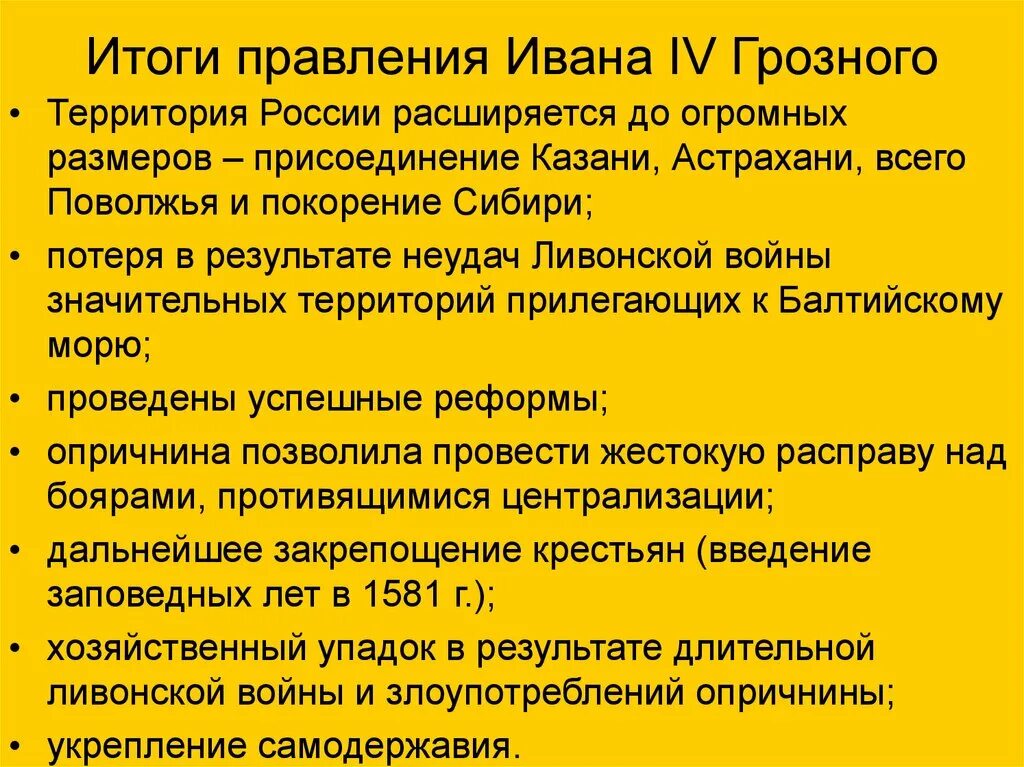 Итоги правления Ивана IV Грозного

• Территория России расширяется до огромных размеров – присоединение Казани, Астрахани, всего Поволжья и покорение Сибири;

• потеря в результате неудач Ливонской войны значительных территорий прилегающих к Балтийскому морю;

• проведены успешные реформы;

• опричнина позволила провести жестокую расправу над боярами, противящимися централизации;

• дальнейшее закрепощение крестьян (введение заповедных лет в 1581 г.);

• хозяйственный упадок в результате длительной ливонской войны и злоупотреблений опричнины;

• укрепление самодержавия.